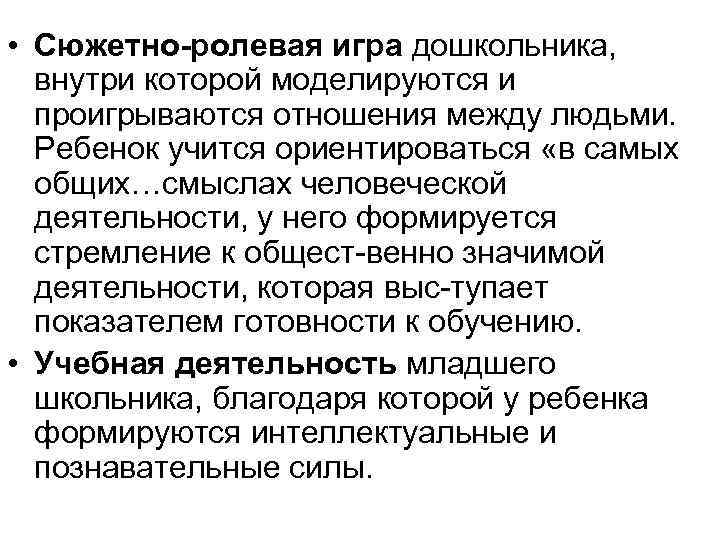 • Сюжетно-ролевая игра дошкольника, внутри которой моделируются и проигрываются отношения между людьми. Ребенок учится ориентироваться «в самых общих…смыслах человеческой деятельности, у него формируется стремление к общест-венно значимой деятельности, которая выс-тупает показателем готовности к обучению.

• Учебная деятельность младшего школьника, благодаря которой у ребенка формируются интеллектуальные и познавательные силы.